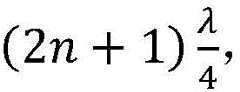 $(2n+1)\frac{\lambda}{4}$,